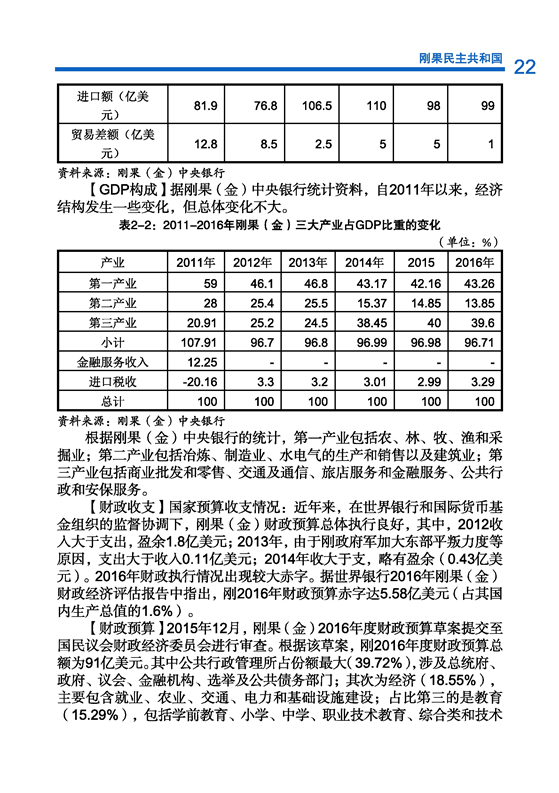 刚果民主共和国 22

| 进口额（亿美元） | 81.9 | 76.8 | 106.5 | 110 | 98 | 99 |
|---|---|---|---|---|---|---|
| 贸易差额（亿美元） | 12.8 | 8.5 | 2.5 | 5 | 5 | 1 |

资料来源：刚果（金）中央银行

【GDP构成】据刚果（金）中央银行统计资料，自2011年以来，经济结构发生一些变化，但总体变化不大。

表2-2：2011-2016年刚果（金）三大产业占GDP比重的变化

（单位：%）

| 产业 | 2011年 | 2012年 | 2013年 | 2014年 | 2015 | 2016年 |
|---|---|---|---|---|---|---|
| 第一产业 | 59 | 46.1 | 46.8 | 43.17 | 42.16 | 43.26 |
| 第二产业 | 28 | 25.4 | 25.5 | 15.37 | 14.85 | 13.85 |
| 第三产业 | 20.91 | 25.2 | 24.5 | 38.45 | 40 | 39.6 |
| 小计 | 107.91 | 96.7 | 96.8 | 96.99 | 96.98 | 96.71 |
| 金融服务收入 | 12.25 | - | - | - | - | - |
| 进口税收 | -20.16 | 3.3 | 3.2 | 3.01 | 2.99 | 3.29 |
| 总计 | 100 | 100 | 100 | 100 | 100 | 100 |

资料来源：刚果（金）中央银行

根据刚果（金）中央银行的统计，第一产业包括农、林、牧、渔和采掘业；第二产业包括冶炼、制造业、水电气的生产和销售以及建筑业；第三产业包括商业批发和零售、交通及通信、旅店服务和金融服务、公共行政和安保服务。

【财政收支】国家预算收支情况：近年来，在世界银行和国际货币基金组织的监督协调下，刚果（金）财政预算总体执行良好，其中，2012收入大于支出，盈余1.8亿美元；2013年，由于刚政府军加大东部平叛力度等原因，支出大于收入0.11亿美元；2014年收大于支，略有盈余（0.43亿美元）。2016年财政执行情况出现较大赤字。据世界银行2016年刚果（金）财政经济评估报告中指出，刚2016年财政预算赤字达5.58亿美元（占其国内生产总值的1.6%）。

【财政预算】2015年12月，刚果（金）2016年度财政预算草案提交至国民议会财政经济委员会进行审查。根据该草案，刚2016年度财政预算总额为91亿美元。其中公共行政管理所占份额最大（39.72%），涉及总统府、政府、议会、金融机构、选举及公共债务部门；其次为经济（18.55%），主要包含就业、农业、交通、电力和基础设施建设；占比第三的是教育（15.29%），包括学前教育、小学、中学、职业技术教育、综合类和技术